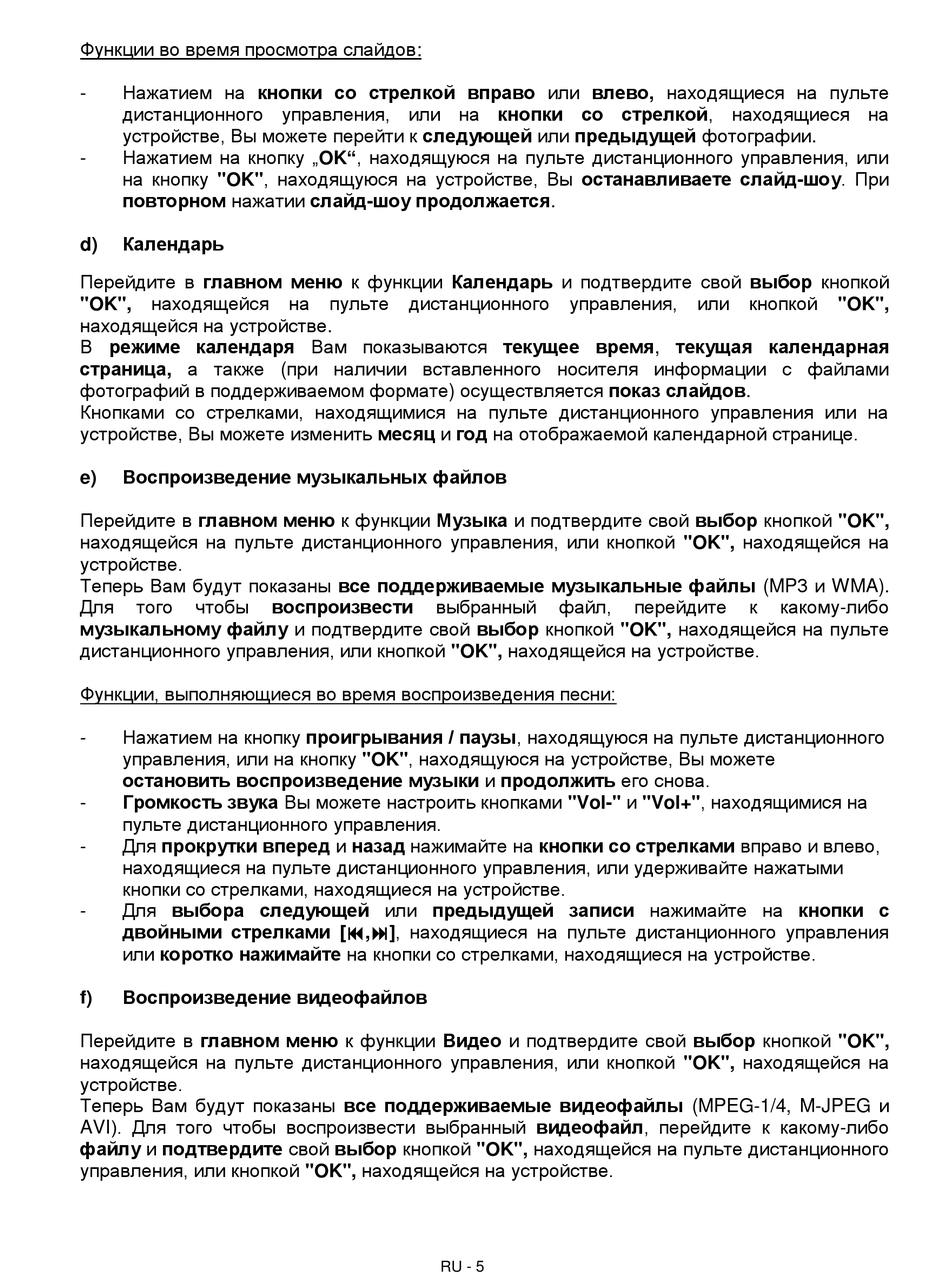 Функции во время просмотра слайдов:

- Нажатием на кнопки со стрелкой вправо или влево, находящиеся на пульте дистанционного управления, или на кнопки со стрелкой, находящиеся на устройстве, Вы можете перейти к следующей или предыдущей фотографии.
- Нажатием на кнопку „OK“, находящуюся на пульте дистанционного управления, или на кнопку "OK", находящуюся на устройстве, Вы останавливаете слайд-шоу. При повторном нажатии слайд-шоу продолжается.

d) Календарь

Перейдите в главном меню к функции Календарь и подтвердите свой выбор кнопкой "OK", находящейся на пульте дистанционного управления, или кнопкой "OK", находящейся на устройстве.
В режиме календаря Вам показываются текущее время, текущая календарная страница, а также (при наличии вставленного носителя информации с файлами фотографий в поддерживаемом формате) осуществляется показ слайдов.
Кнопками со стрелками, находящимися на пульте дистанционного управления или на устройстве, Вы можете изменить месяц и год на отображаемой календарной странице.

e) Воспроизведение музыкальных файлов

Перейдите в главном меню к функции Музыка и подтвердите свой выбор кнопкой "OK", находящейся на пульте дистанционного управления, или кнопкой "OK", находящейся на устройстве.
Теперь Вам будут показаны все поддерживаемые музыкальные файлы (MP3 и WMA). Для того чтобы воспроизвести выбранный файл, перейдите к какому-либо музыкальному файлу и подтвердите свой выбор кнопкой "OK", находящейся на пульте дистанционного управления, или кнопкой "OK", находящейся на устройстве.

Функции, выполняющиеся во время воспроизведения песни:

- Нажатием на кнопку проигрывания / паузы, находящуюся на пульте дистанционного управления, или на кнопку "OK", находящуюся на устройстве, Вы можете остановить воспроизведение музыки и продолжить его снова.
- Громкость звука Вы можете настроить кнопками "Vol-" и "Vol+", находящимися на пульте дистанционного управления.
- Для прокрутки вперед и назад нажимайте на кнопки со стрелками вправо и влево, находящиеся на пульте дистанционного управления, или удерживайте нажатыми кнопки со стрелками, находящиеся на устройстве.
- Для выбора следующей или предыдущей записи нажимайте на кнопки с двойными стрелками [⏮,⏭], находящиеся на пульте дистанционного управления или коротко нажимайте на кнопки со стрелками, находящиеся на устройстве.

f) Воспроизведение видеофайлов

Перейдите в главном меню к функции Видео и подтвердите свой выбор кнопкой "OK", находящейся на пульте дистанционного управления, или кнопкой "OK", находящейся на устройстве.
Теперь Вам будут показаны все поддерживаемые видеофайлы (MPEG-1/4, M-JPEG и AVI). Для того чтобы воспроизвести выбранный видеофайл, перейдите к какому-либо файлу и подтвердите свой выбор кнопкой "OK", находящейся на пульте дистанционного управления, или кнопкой "OK", находящейся на устройстве.

RU - 5